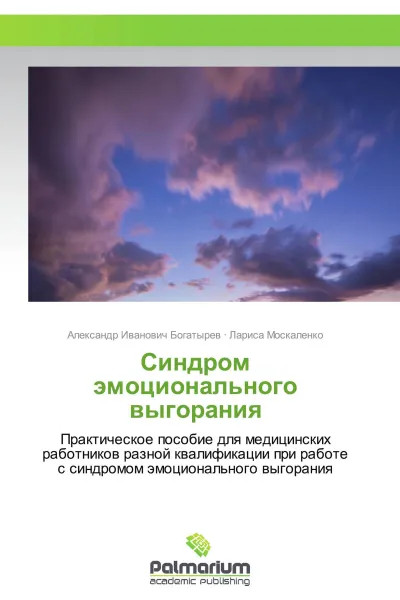 Александр Иванович Богатырев · Лариса Москаленко

Синдром эмоционального выгорания

Практическое пособие для медицинских работников разной квалификации при работе с синдромом эмоционального выгорания

Palmarium
academic publishing